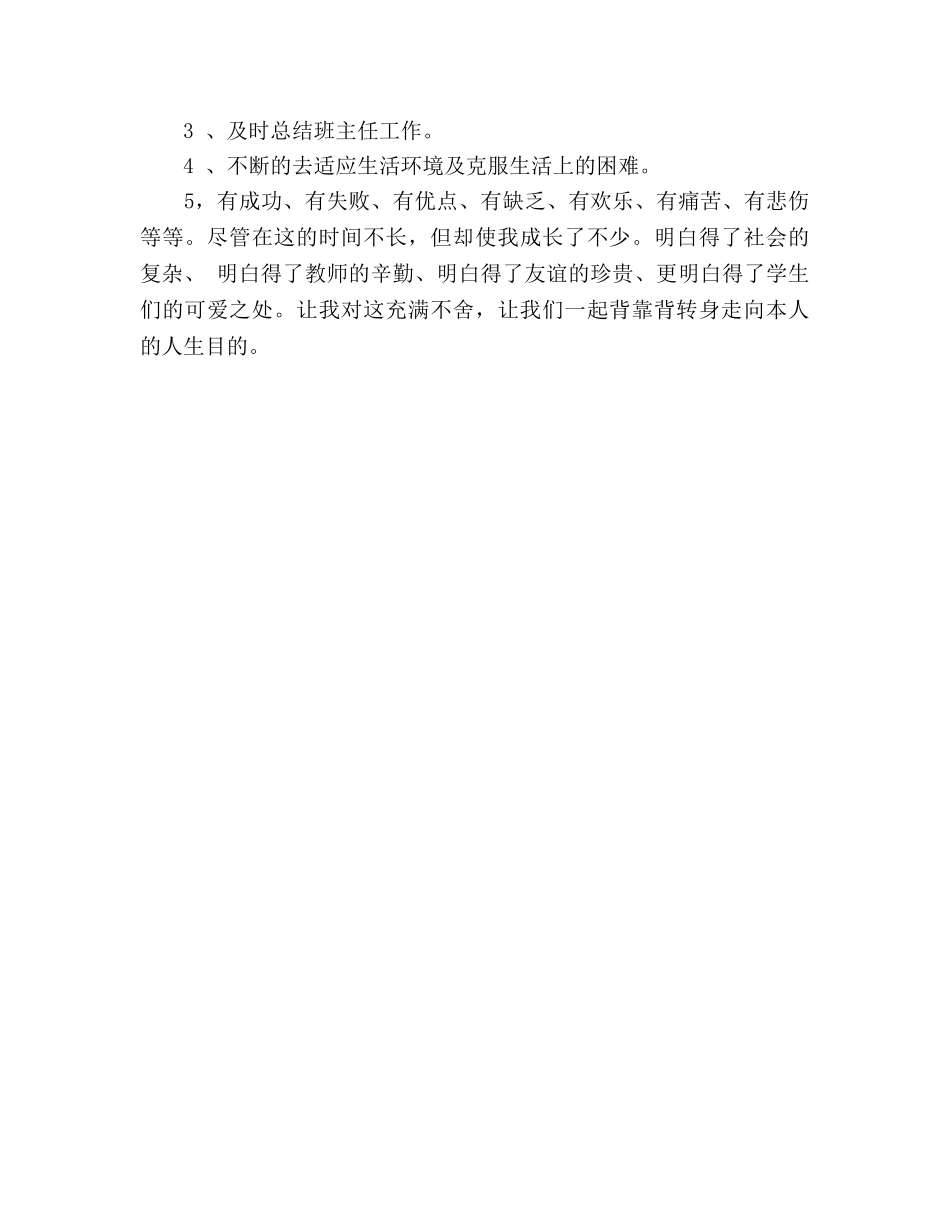 3 、及时总结班主任工作。

4 、不断的去适应生活环境及克服生活上的困难。

5，有成功、有失败、有优点、有缺乏、有欢乐、有痛苦、有悲伤等等。尽管在这的时间不长，但却使我成长了不少。明白得了社会的复杂、 明白得了教师的辛勤、明白得了友谊的珍贵、更明白得了学生们的可爱之处。让我对这充满不舍，让我们一起背靠背转身走向本人的人生目的。